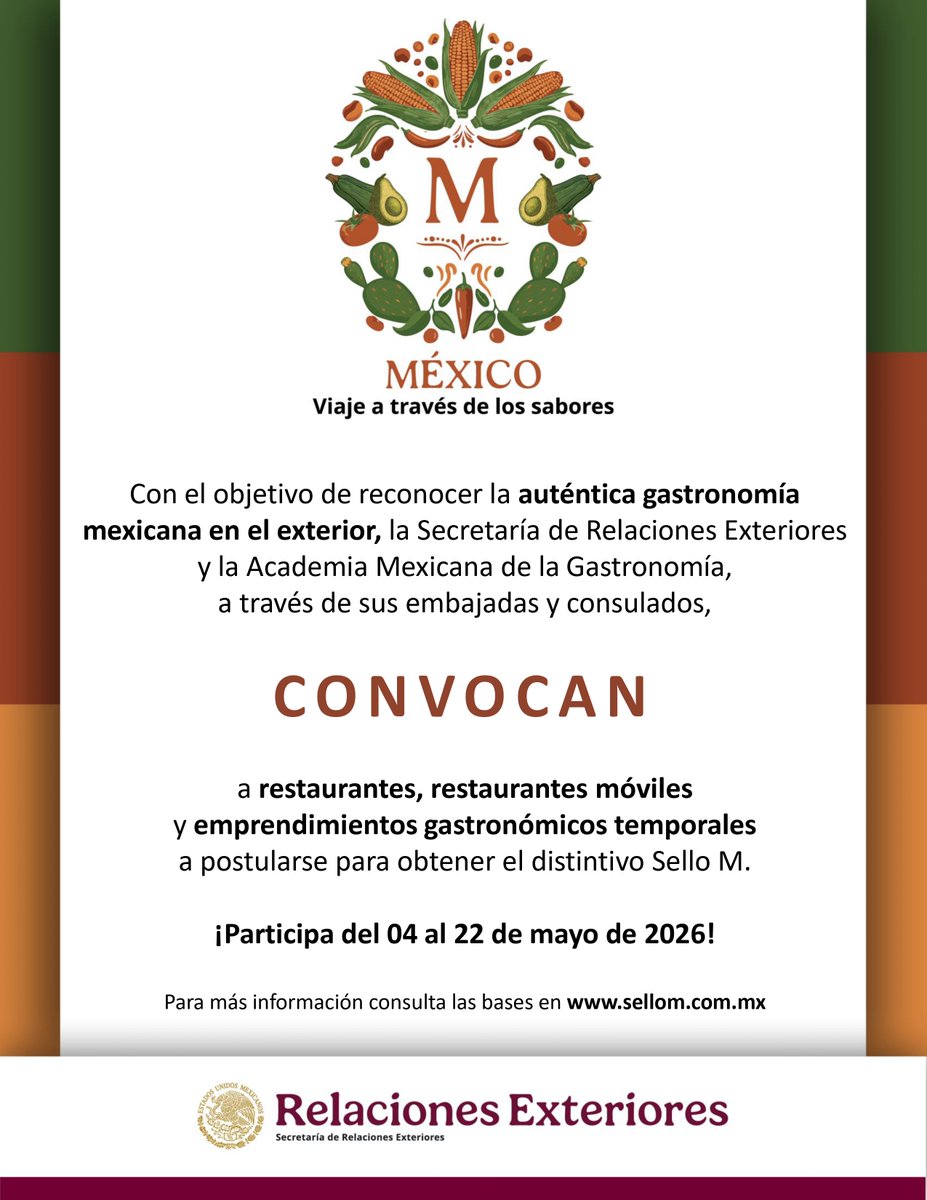 M

MÉXICO
Viaje a través de los sabores

Con el objetivo de reconocer la auténtica gastronomía mexicana en el exterior, la Secretaría de Relaciones Exteriores y la Academia Mexicana de la Gastronomía, a través de sus embajadas y consulados,

CONVOCAN

a restaurantes, restaurantes móviles y emprendimientos gastronómicos temporales a postularse para obtener el distintivo Sello M.

¡Participa del 04 al 22 de mayo de 2026!

Para más información consulta las bases en www.sellom.com.mx

ESTADOS UNIDOS MEXICANOS
Relaciones Exteriores
Secretaría de Relaciones Exteriores